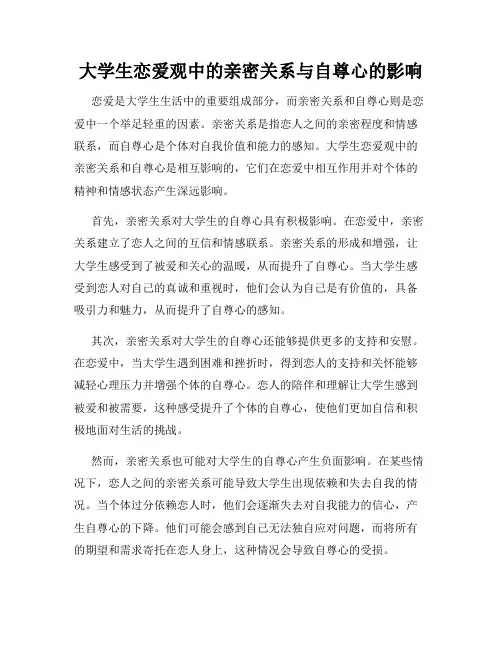 大学生恋爱观中的亲密关系与自尊心的影响

恋爱是大学生生活中的重要组成部分，而亲密关系和自尊心则是恋爱中一个举足轻重的因素。亲密关系是指恋人之间的亲密程度和情感联系，而自尊心是个体对自我价值和能力的感知。大学生恋爱观中的亲密关系和自尊心是相互影响的，它们在恋爱中相互作用并对个体的精神和情感状态产生深远影响。

首先，亲密关系对大学生的自尊心具有积极影响。在恋爱中，亲密关系建立了恋人之间的互信和情感联系。亲密关系的形成和增强，让大学生感受到了被爱和关心的温暖，从而提升了自尊心。当大学生感受到恋人对自己的真诚和重视时，他们会认为自己是有价值的，具备吸引力和魅力，从而提升了自尊心的感知。

其次，亲密关系对大学生的自尊心还能够提供更多的支持和安慰。在恋爱中，当大学生遇到困难和挫折时，得到恋人的支持和关怀能够减轻心理压力并增强个体的自尊心。恋人的陪伴和理解让大学生感到被爱和被需要，这种感受提升了个体的自尊心，使他们更加自信和积极地面对生活的挑战。

然而，亲密关系也可能对大学生的自尊心产生负面影响。在某些情况下，恋人之间的亲密关系可能导致大学生出现依赖和失去自我的情况。当个体过分依赖恋人时，他们会逐渐失去对自我能力的信心，产生自尊心的下降。他们可能会感到自己无法独自应对问题，而将所有的期望和需求寄托在恋人身上，这种情况会导致自尊心的受损。